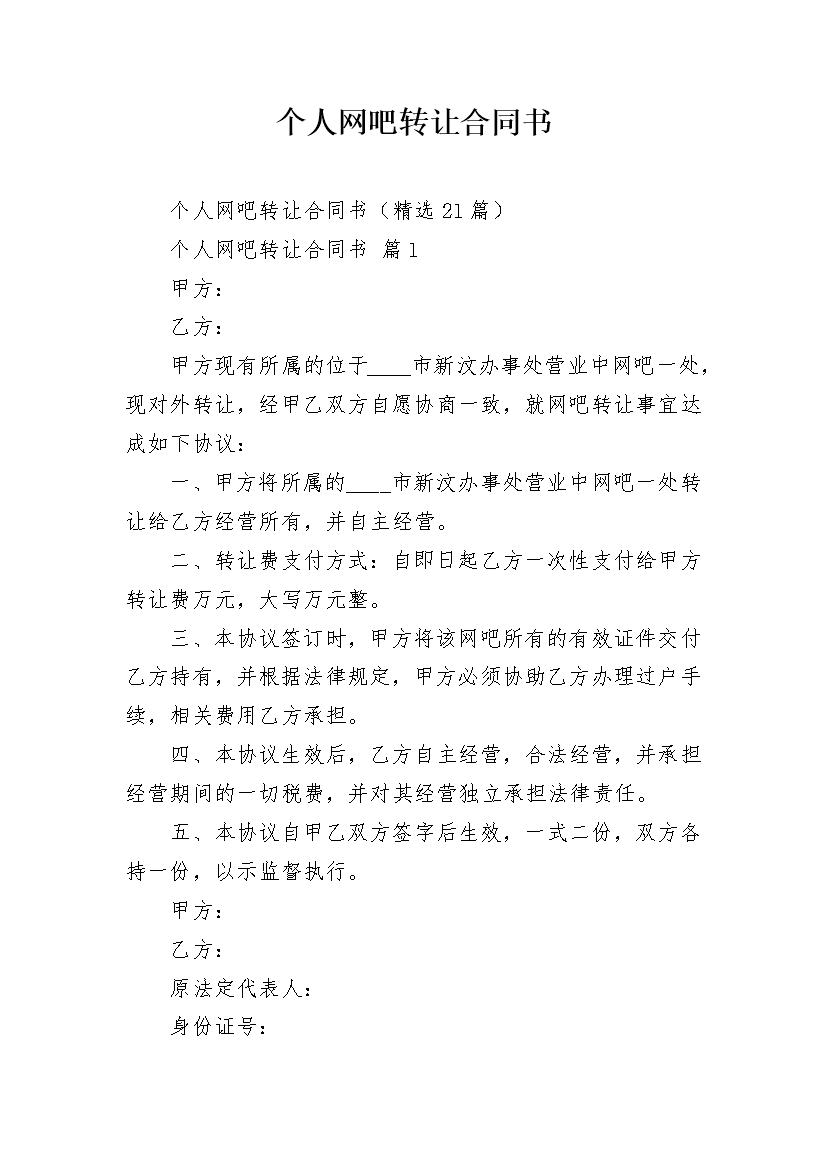 个人网吧转让合同书

个人网吧转让合同书（精选21篇）

个人网吧转让合同书 篇1

甲方：

乙方：

甲方现有所属的位于____市新汶办事处营业中网吧一处，现对外转让，经甲乙双方自愿协商一致，就网吧转让事宜达成如下协议：

一、甲方将所属的____市新汶办事处营业中网吧一处转让给乙方经营所有，并自主经营。

二、转让费支付方式：自即日起乙方一次性支付给甲方转让费万元，大写万元整。

三、本协议签订时，甲方将该网吧所有的有效证件交付乙方持有，并根据法律规定，甲方必须协助乙方办理过户手续，相关费用乙方承担。

四、本协议生效后，乙方自主经营，合法经营，并承担经营期间的一切税费，并对其经营独立承担法律责任。

五、本协议自甲乙双方签字后生效，一式二份，双方各持一份，以示监督执行。

甲方：

乙方：

原法定代表人：

身份证号：